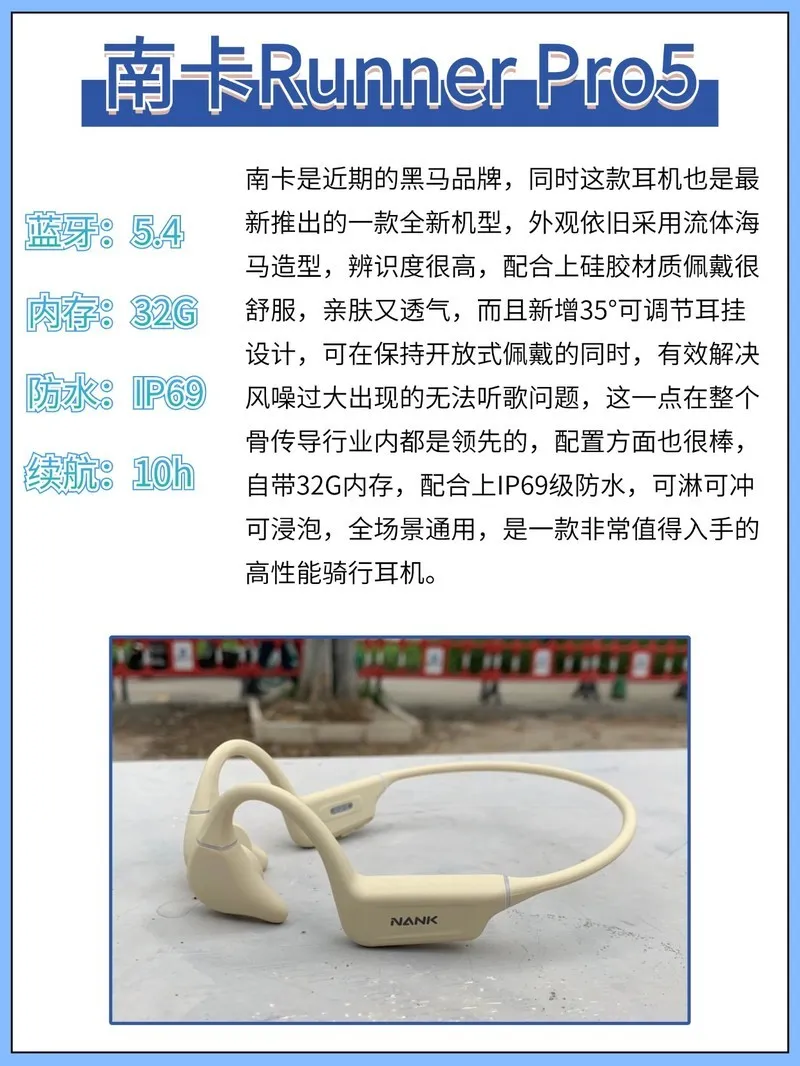 南卡Runner Pro5

蓝牙：5.4

内存：32G

防水：IP69

续航：10h

南卡是近期的黑马品牌，同时这款耳机也是最新推出的一款全新机型，外观依旧采用流体海马造型，辨识度很高，配合上硅胶材质佩戴很舒服，亲肤又透气，而且新增35°可调节耳挂设计，可在保持开放式佩戴的同时，有效解决风噪过大出现的无法听歌问题，这一点在整个骨传导行业内都是领先的，配置方面也很棒，自带32G内存，配合上IP69级防水，可淋可冲可浸泡，全场景通用，是一款非常值得入手的高性能骑行耳机。

NANK